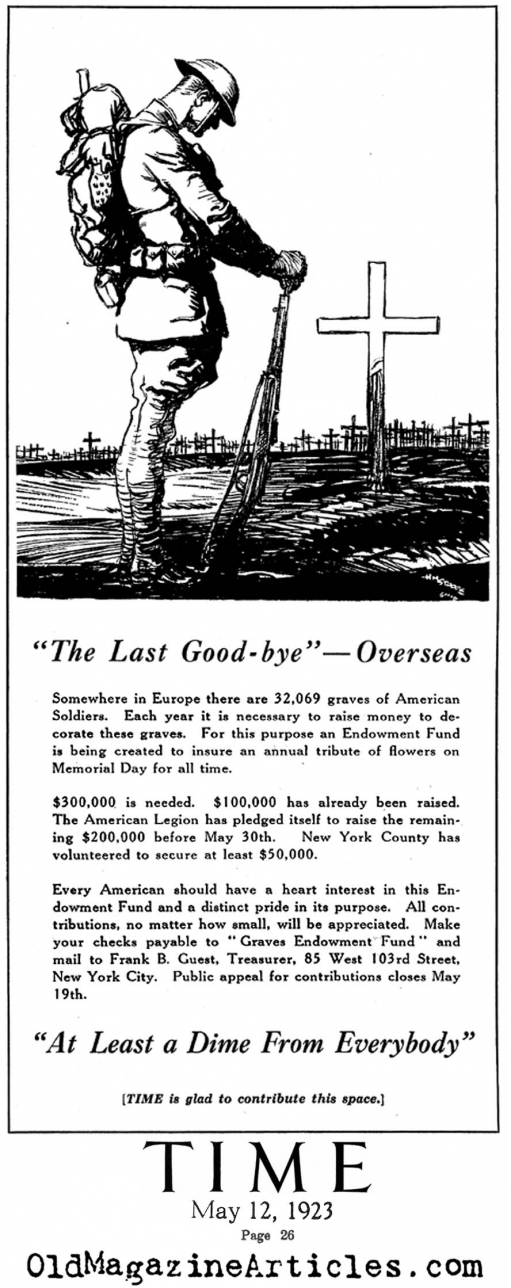 "The Last Good-bye"—Overseas

Somewhere in Europe there are 32,069 graves of American Soldiers. Each year it is necessary to raise money to decorate these graves. For this purpose an Endowment Fund is being created to insure an annual tribute of flowers on Memorial Day for all time.

$300,000 is needed. $100,000 has already been raised. The American Legion has pledged itself to raise the remaining $200,000 before May 30th. New York County has volunteered to secure at least $50,000.

Every American should have a heart interest in this Endowment Fund and a distinct pride in its purpose. All contributions, no matter how small, will be appreciated. Make your checks payable to "Graves Endowment Fund" and mail to Frank B. Guest, Treasurer, 85 West 103rd Street, New York City. Public appeal for contributions closes May 19th.

"At Least a Dime From Everybody"

[TIME is glad to contribute this space.]

TIME
May 12, 1923
Page 26

OldMagazineArticles.com